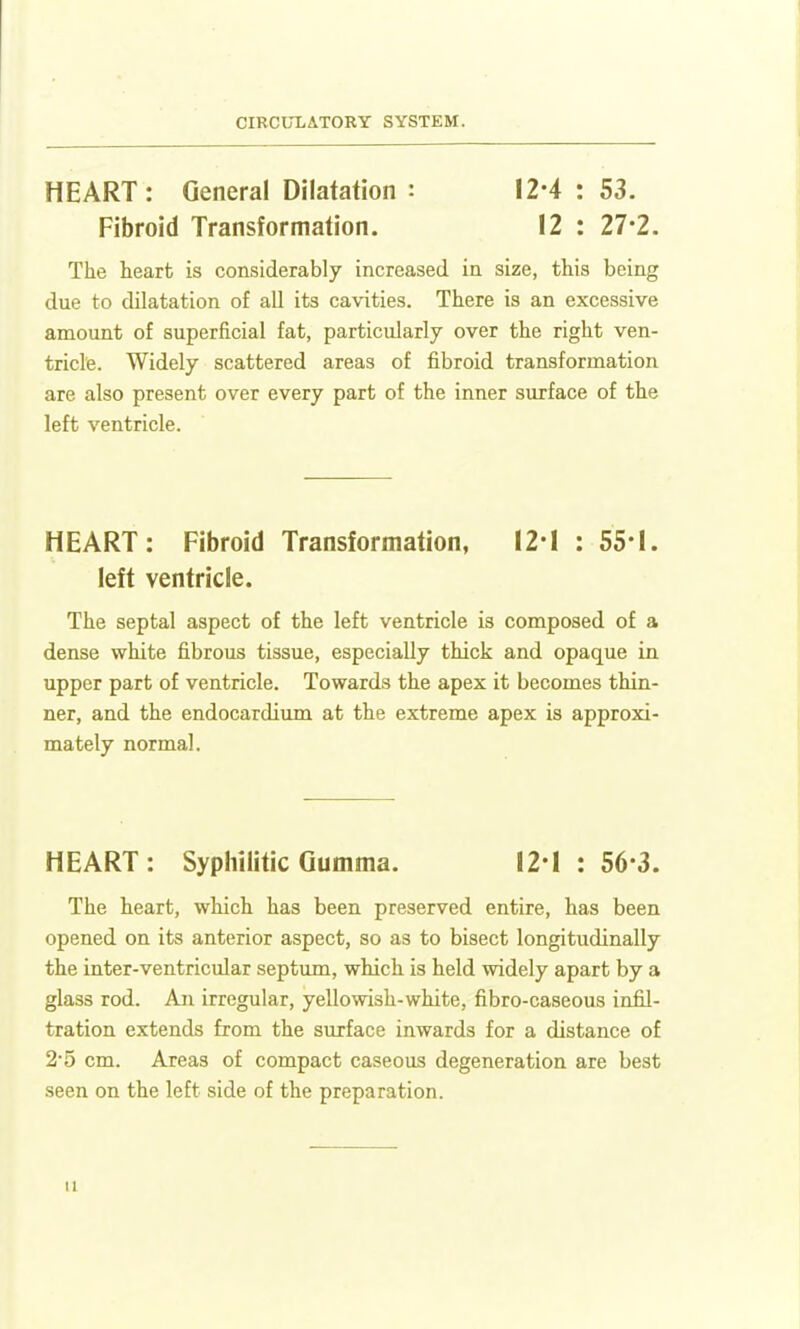 CIRCULATORY SYSTEM.

HEART: General Dilatation : 12·4 : 53. Fibroid Transformation. 12 : 27·2.

The heart is considerably increased in size, this being due to dilatation of all its cavities. There is an excessive amount of superficial fat, particularly over the right ventricle. Widely scattered areas of fibroid transformation are also present over every part of the inner surface of the left ventricle.

HEART: Fibroid Transformation, 12·1 : 55·1. left ventricle.

The septal aspect of the left ventricle is composed of a dense white fibrous tissue, especially thick and opaque in upper part of ventricle. Towards the apex it becomes thinner, and the endocardium at the extreme apex is approximately normal.

HEART: Syphilitic Gumma. 12·1 : 56·3.

The heart, which has been preserved entire, has been opened on its anterior aspect, so as to bisect longitudinally the inter-ventricular septum, which is held widely apart by a glass rod. An irregular, yellowish-white, fibro-caseous infiltration extends from the surface inwards for a distance of 2·5 cm. Areas of compact caseous degeneration are best seen on the left side of the preparation.

11